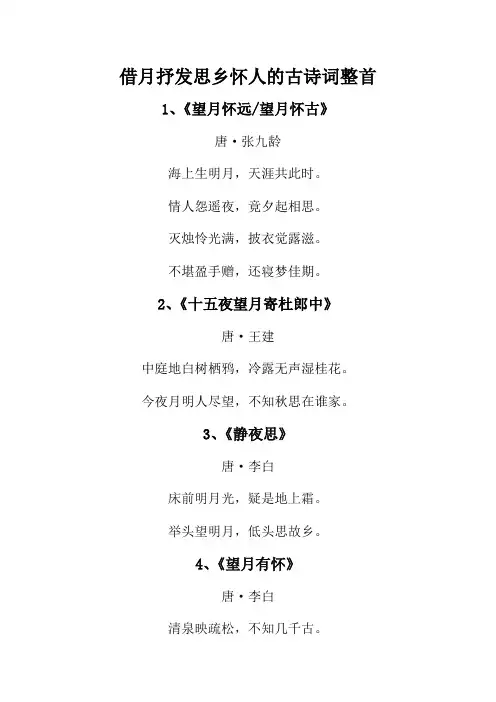 借月抒发思乡怀人的古诗词整首

1、《望月怀远/望月怀古》

唐·张九龄

海上生明月，天涯共此时。

情人怨遥夜，竟夕起相思。

灭烛怜光满，披衣觉露滋。

不堪盈手赠，还寝梦佳期。

2、《十五夜望月寄杜郎中》

唐·王建

中庭地白树栖鸦，冷露无声湿桂花。

今夜月明人尽望，不知秋思在谁家。

3、《静夜思》

唐·李白

床前明月光，疑是地上霜。

举头望明月，低头思故乡。

4、《望月有怀》

唐·李白

清泉映疏松，不知几千古。